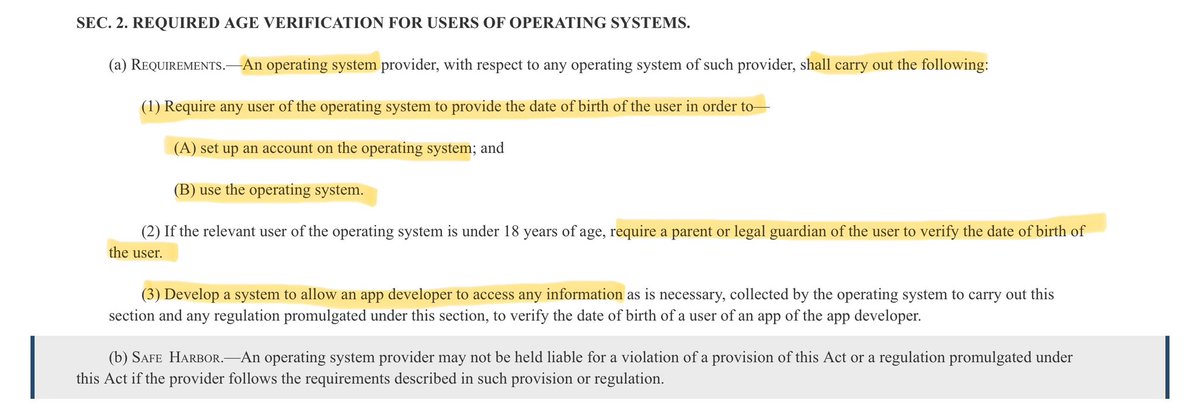 SEC. 2. REQUIRED AGE VERIFICATION FOR USERS OF OPERATING SYSTEMS.

(a) REQUIREMENTS.—An operating system provider, with respect to any operating system of such provider, shall carry out the following:

(1) Require any user of the operating system to provide the date of birth of the user in order to—

(A) set up an account on the operating system; and

(B) use the operating system.

(2) If the relevant user of the operating system is under 18 years of age, require a parent or legal guardian of the user to verify the date of birth of the user.

(3) Develop a system to allow an app developer to access any information as is necessary, collected by the operating system to carry out this section and any regulation promulgated under this section, to verify the date of birth of a user of an app of the app developer.

(b) SAFE HARBOR.—An operating system provider may not be held liable for a violation of a provision of this Act or a regulation promulgated under this Act if the provider follows the requirements described in such provision or regulation.